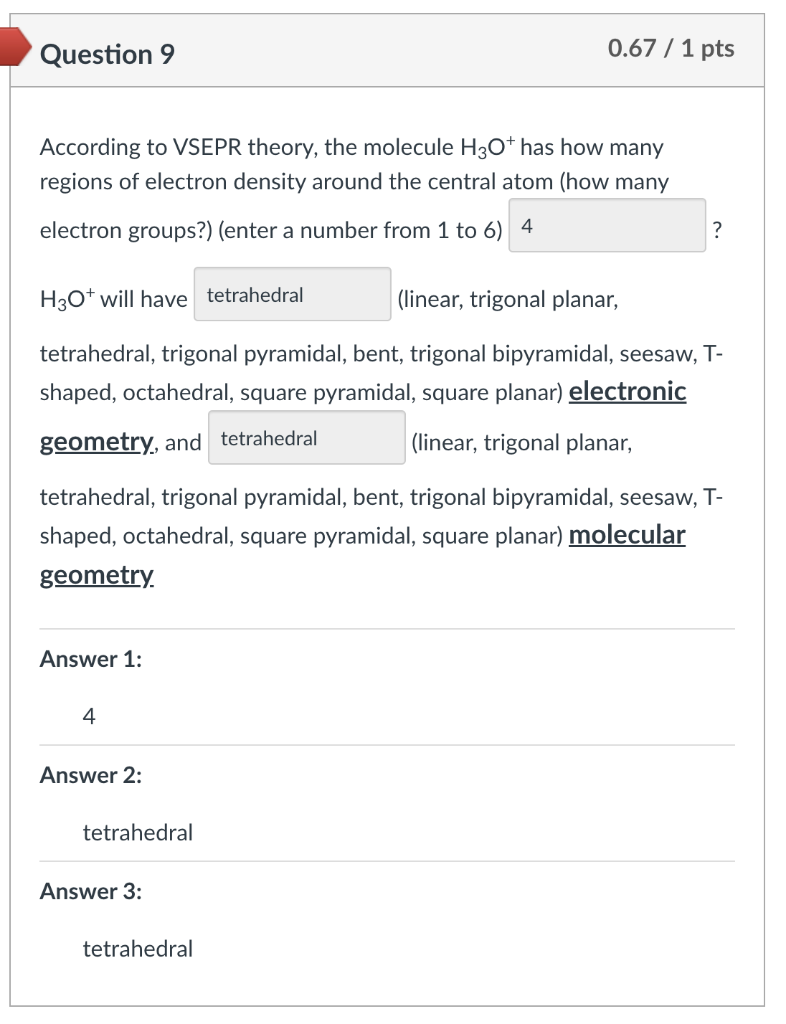 Question 9

0.67 / 1 pts

According to VSEPR theory, the molecule $H_3O^+$ has how many regions of electron density around the central atom (how many electron groups?) (enter a number from 1 to 6) 4 ?

$H_3O^+$ will have tetrahedral (linear, trigonal planar, tetrahedral, trigonal pyramidal, bent, trigonal bipyramidal, seesaw, T-shaped, octahedral, square pyramidal, square planar) electronic geometry, and tetrahedral (linear, trigonal planar, tetrahedral, trigonal pyramidal, bent, trigonal bipyramidal, seesaw, T-shaped, octahedral, square pyramidal, square planar) molecular geometry

Answer 1:

4

Answer 2:

tetrahedral

Answer 3:

tetrahedral